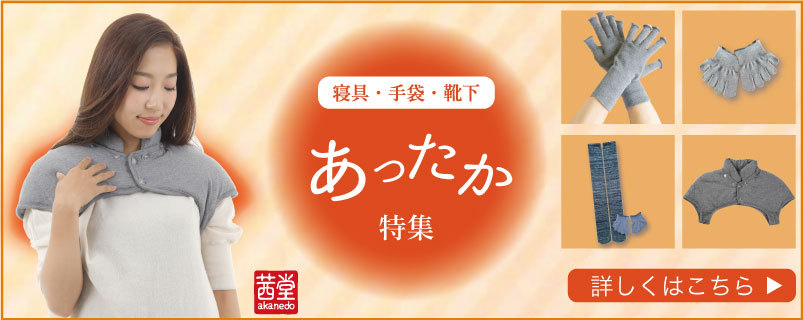 寝具・手袋・靴下

あったか

特集

茜堂
akanedo

詳しくはこちら ▶